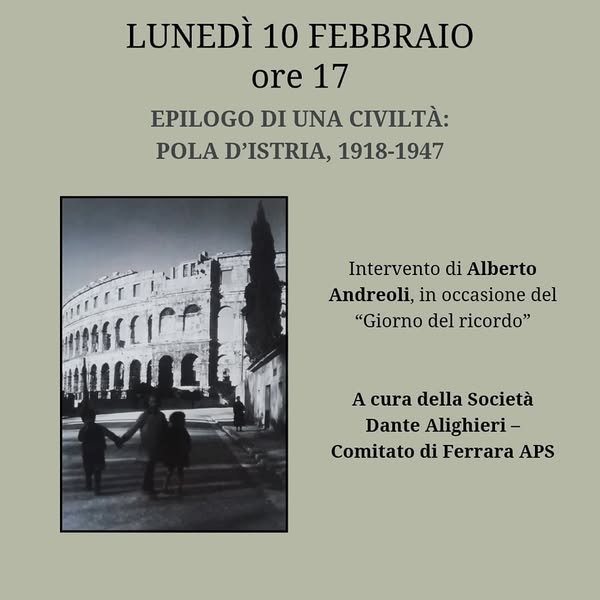 LUNEDÌ 10 FEBBRAIO
ore 17

EPILOGO DI UNA CIVILTÀ:
POLA D'ISTRIA, 1918-1947

Intervento di Alberto Andreoli, in occasione del "Giorno del ricordo"

A cura della Società Dante Alighieri – Comitato di Ferrara APS